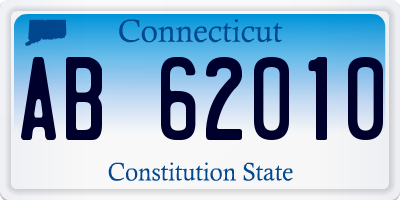 Connecticut

AB 62010

Constitution State